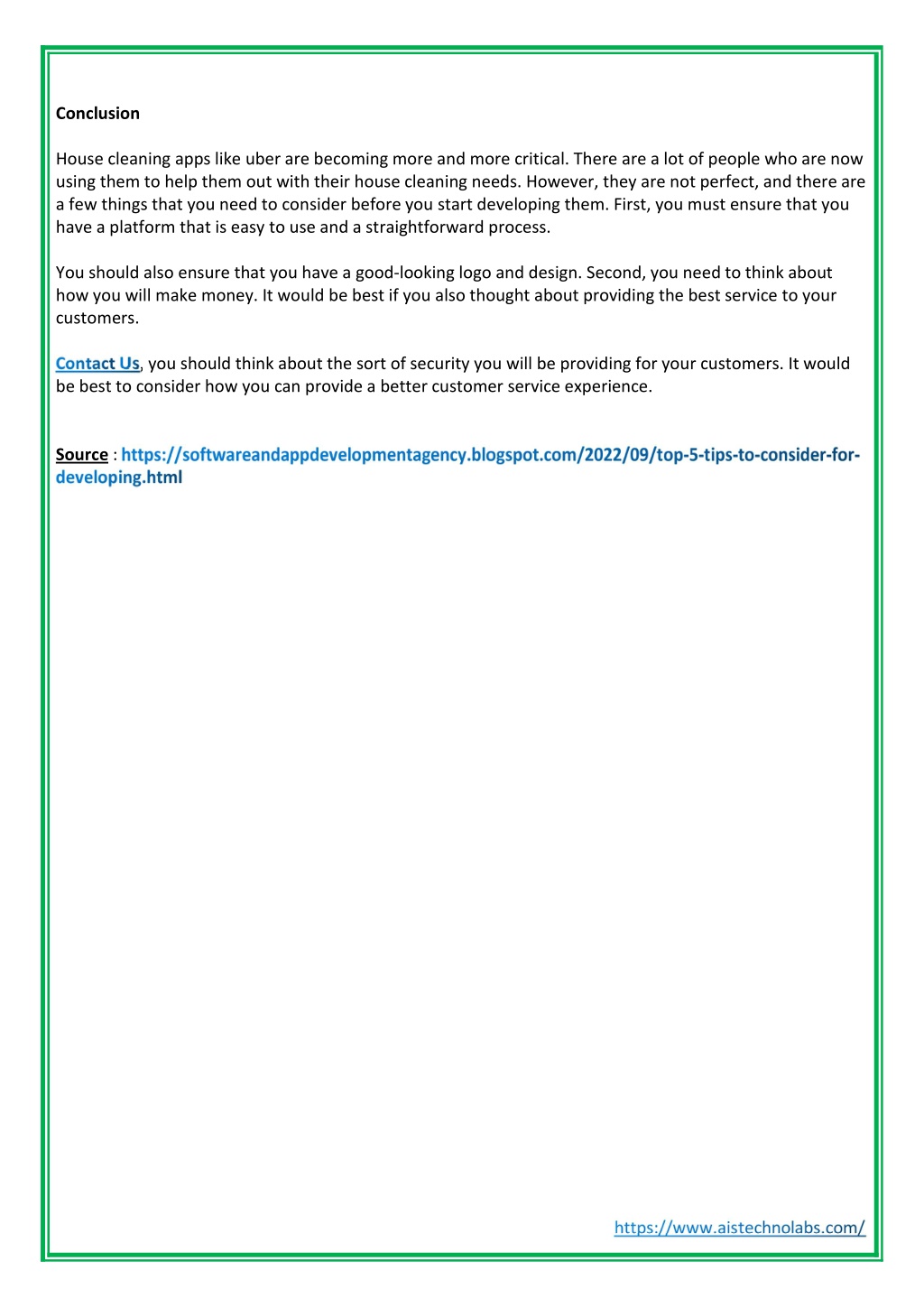 Conclusion

House cleaning apps like uber are becoming more and more critical. There are a lot of people who are now using them to help them out with their house cleaning needs. However, they are not perfect, and there are a few things that you need to consider before you start developing them. First, you must ensure that you have a platform that is easy to use and a straightforward process.

You should also ensure that you have a good-looking logo and design. Second, you need to think about how you will make money. It would be best if you also thought about providing the best service to your customers.

Contact Us, you should think about the sort of security you will be providing for your customers. It would be best to consider how you can provide a better customer service experience.

Source : https://softwareandappdevelopmentagency.blogspot.com/2022/09/top-5-tips-to-consider-for-developing.html

https://www.aistechnolabs.com/